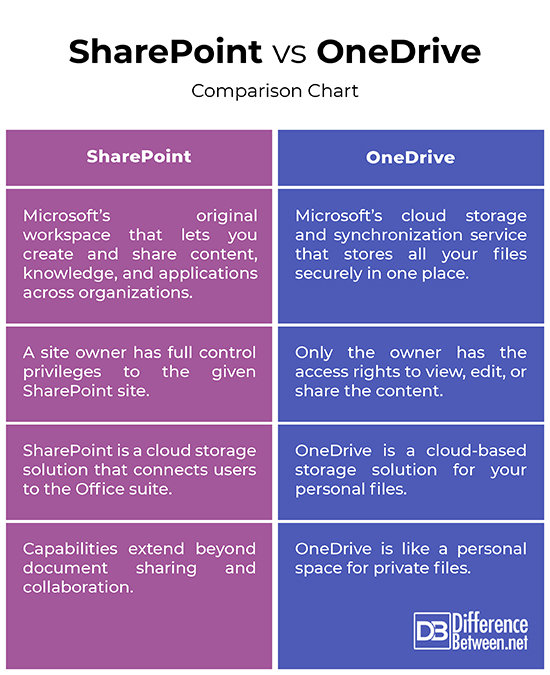 SharePoint vs OneDrive

Comparison Chart

| SharePoint | OneDrive |
|---|---|
| Microsoft's original workspace that lets you create and share content, knowledge, and applications across organizations. | Microsoft's cloud storage and synchronization service that stores all your files securely in one place. |
| A site owner has full control privileges to the given SharePoint site. | Only the owner has the access rights to view, edit, or share the content. |
| SharePoint is a cloud storage solution that connects users to the Office suite. | OneDrive is a cloud-based storage solution for your personal files. |
| Capabilities extend beyond document sharing and collaboration. | OneDrive is like a personal space for private files. |

DB Difference Between.net